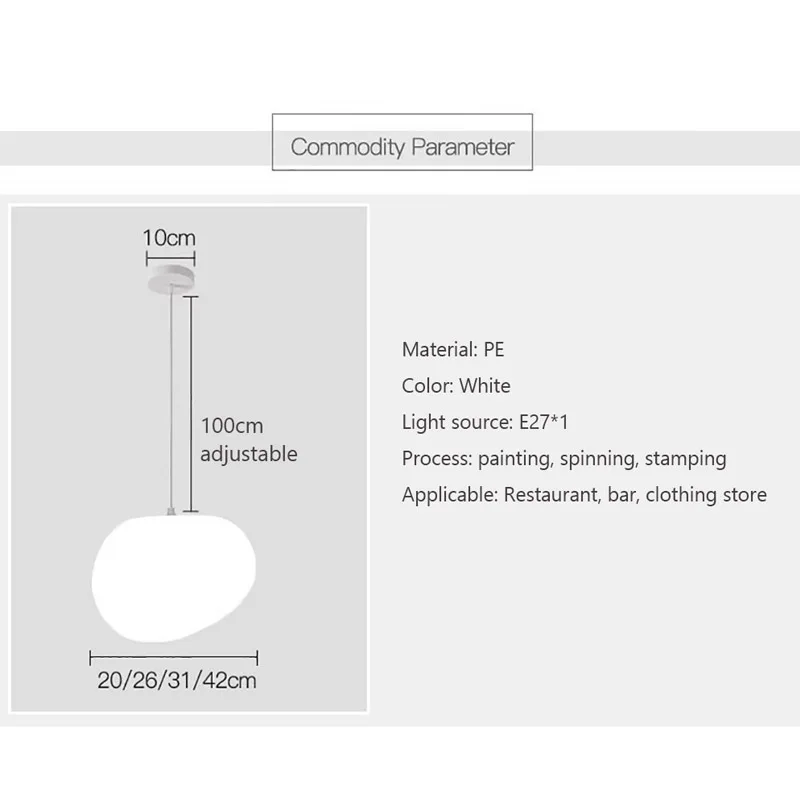 Commodity Parameter

10cm

100cm adjustable

20/26/31/42cm

Material: PE

Color: White

Light source: E27*1

Process: painting, spinning, stamping

Applicable: Restaurant, bar, clothing store